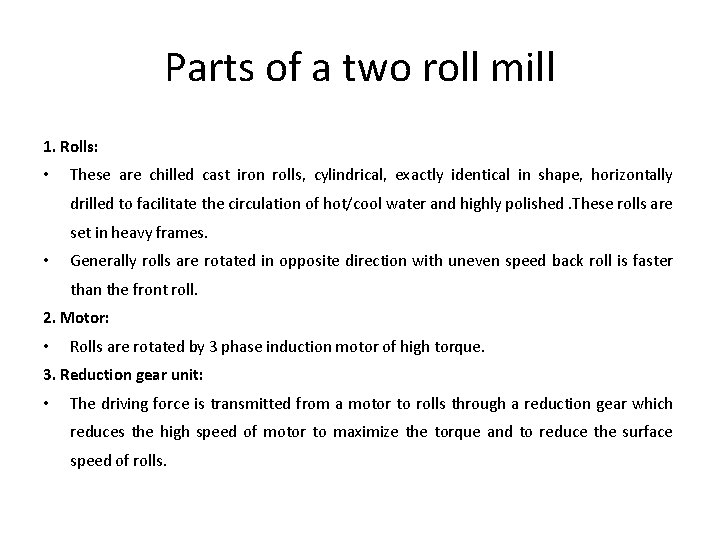 Parts of a two roll mill

1. Rolls:

• These are chilled cast iron rolls, cylindrical, exactly identical in shape, horizontally drilled to facilitate the circulation of hot/cool water and highly polished .These rolls are set in heavy frames.

• Generally rolls are rotated in opposite direction with uneven speed back roll is faster than the front roll.

2. Motor:

• Rolls are rotated by 3 phase induction motor of high torque.

3. Reduction gear unit:

• The driving force is transmitted from a motor to rolls through a reduction gear which reduces the high speed of motor to maximize the torque and to reduce the surface speed of rolls.